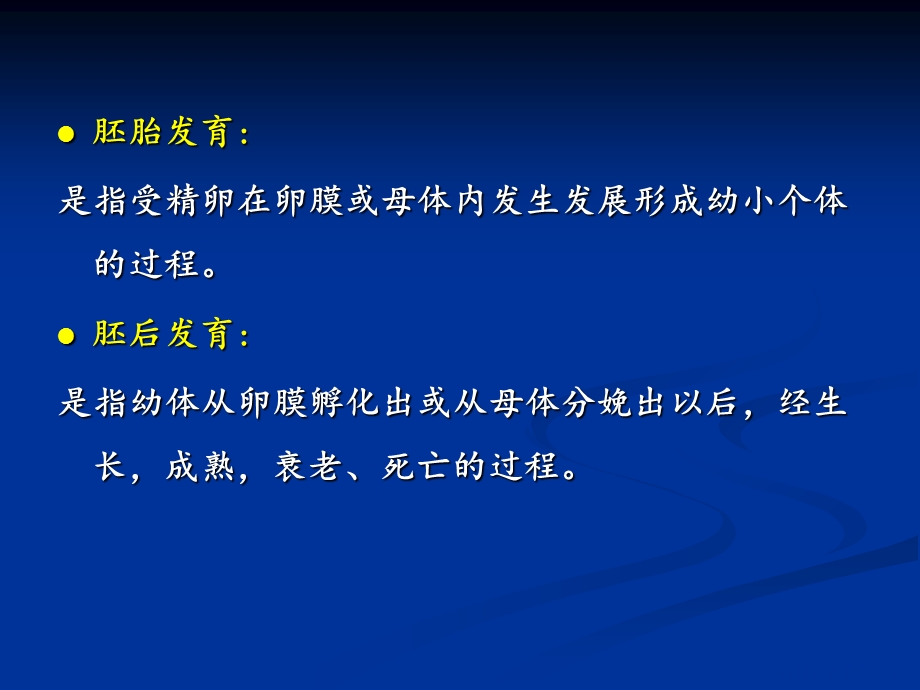 ● 胚胎发育：

是指受精卵在卵膜或母体内发生发展形成幼小个体的过程。

● 胚后发育：

是指幼体从卵膜孵化出或从母体分娩出以后，经生长，成熟，衰老、死亡的过程。